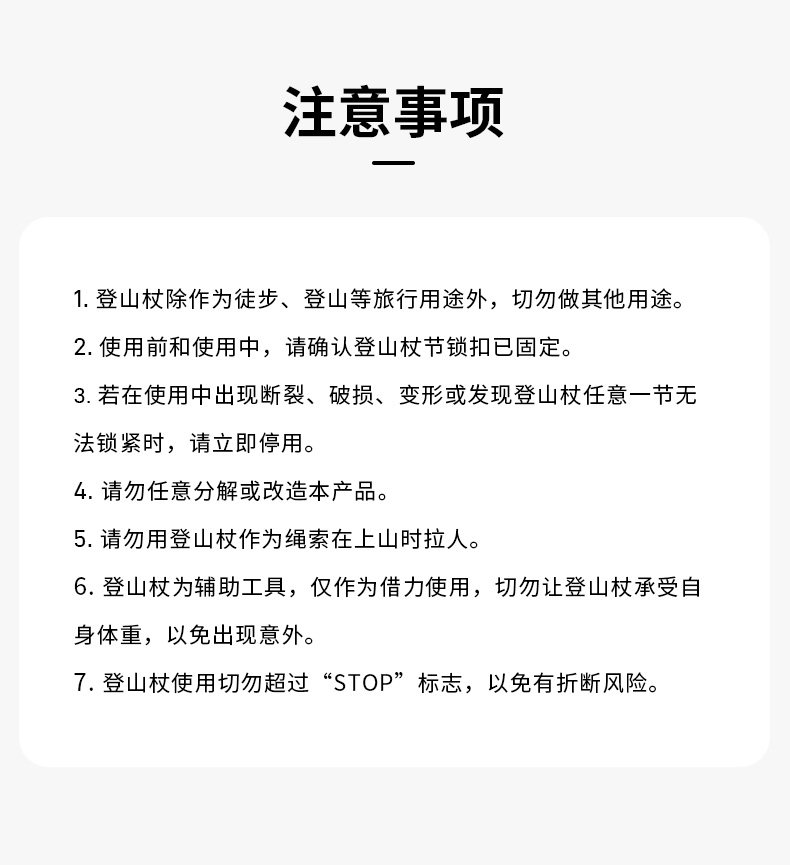 注意事项

1. 登山杖除作为徒步、登山等旅行用途外，切勿做其他用途。

2. 使用前和使用中，请确认登山杖节锁扣已固定。

3. 若在使用中出现断裂、破损、变形或发现登山杖任意一节无法锁紧时，请立即停用。

4. 请勿任意分解或改造本产品。

5. 请勿用登山杖作为绳索在上山时拉人。

6. 登山杖为辅助工具，仅作为借力使用，切勿让登山杖承受自身体重，以免出现意外。

7. 登山杖使用切勿超过“STOP”标志，以免有折断风险。